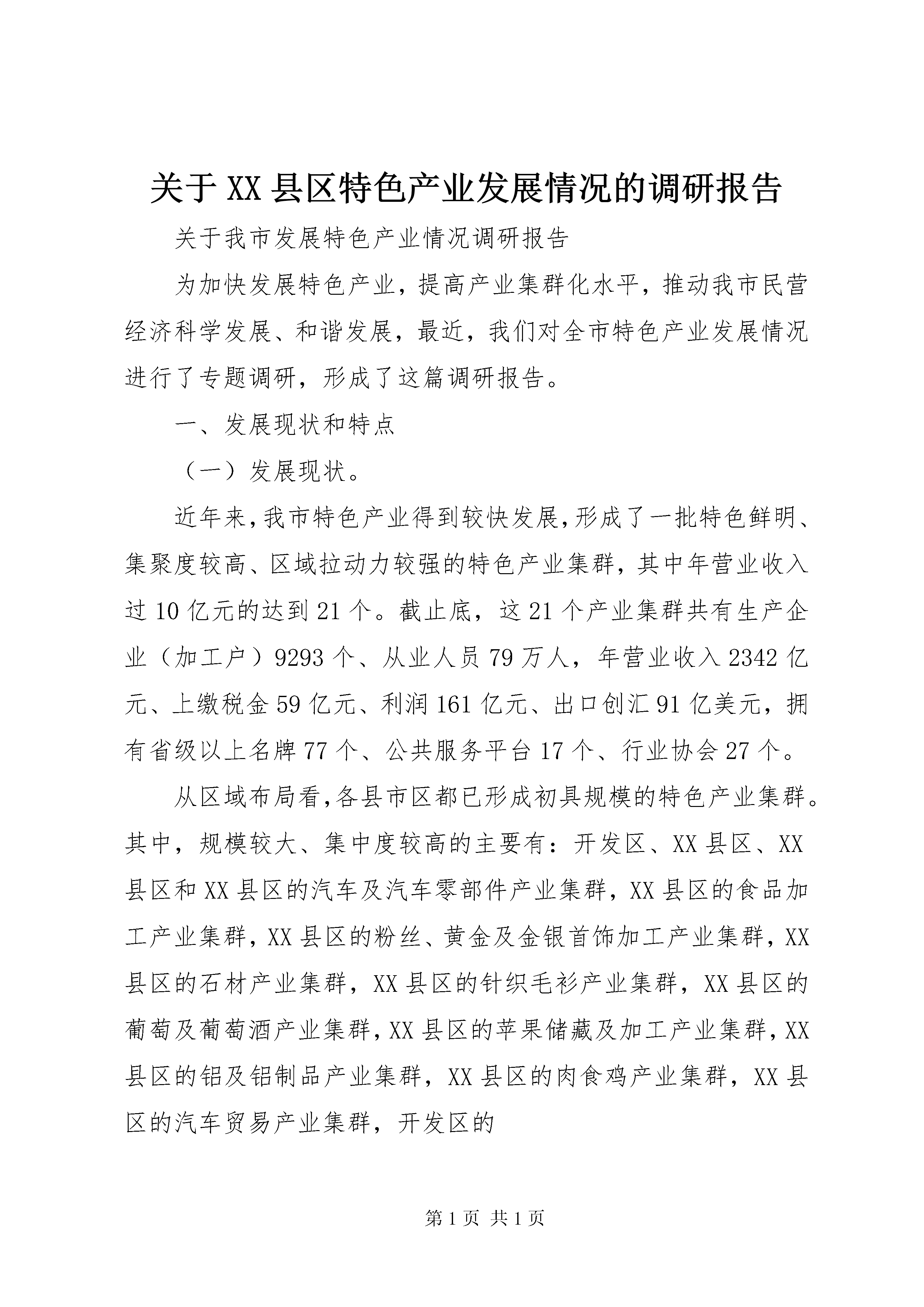 关于XX县区特色产业发展情况的调研报告

关于我市发展特色产业情况调研报告

为加快发展特色产业，提高产业集群化水平，推动我市民营经济科学发展、和谐发展，最近，我们对全市特色产业发展情况进行了专题调研，形成了这篇调研报告。

一、发展现状和特点

（一）发展现状。

近年来,我市特色产业得到较快发展,形成了一批特色鲜明、集聚度较高、区域拉动力较强的特色产业集群，其中年营业收入过10亿元的达到21个。截止底，这21个产业集群共有生产企业（加工户）9293个、从业人员79万人，年营业收入2342亿元、上缴税金59亿元、利润161亿元、出口创汇91亿美元，拥有省级以上名牌77个、公共服务平台17个、行业协会27个。

从区域布局看,各县市区都已形成初具规模的特色产业集群。其中，规模较大、集中度较高的主要有：开发区、XX县区、XX县区和XX县区的汽车及汽车零部件产业集群，XX县区的食品加工产业集群，XX县区的粉丝、黄金及金银首饰加工产业集群，XX县区的石材产业集群，XX县区的针织毛衫产业集群，XX县区的葡萄及葡萄酒产业集群，XX县区的苹果储藏及加工产业集群，XX县区的铝及铝制品产业集群，XX县区的肉食鸡产业集群，XX县区的汽车贸易产业集群，开发区的

第1页 共1页